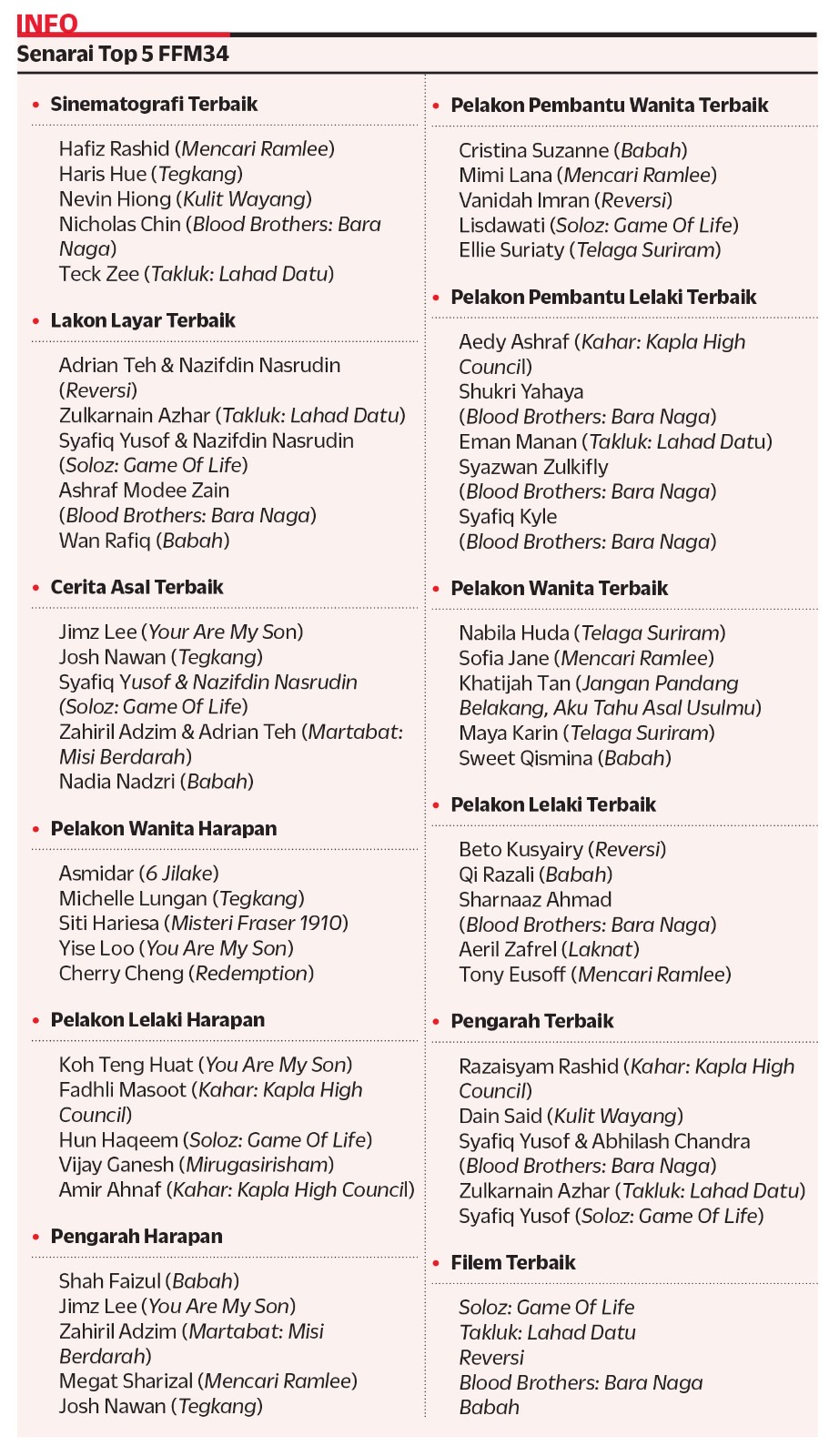 INFO

Senarai Top 5 FFM34

• Sinematografi Terbaik

Hafiz Rashid (Mencari Ramlee)
Haris Hue (Tegkang)
Nevin Hiong (Kulit Wayang)
Nicholas Chin (Blood Brothers: Bara Naga)
Teck Zee (Takluk: Lahad Datu)

• Lakon Layar Terbaik

Adrian Teh & Nazifdin Nasrudin (Reversi)
Zulkarnain Azhar (Takluk: Lahad Datu)
Syafiq Yusof & Nazifdin Nasrudin (Soloz: Game Of Life)
Ashraf Modee Zain (Blood Brothers: Bara Naga)
Wan Rafiq (Babah)

• Cerita Asal Terbaik

Jimz Lee (Your Are My Son)
Josh Nawan (Tegkang)
Syafiq Yusof & Nazifdin Nasrudin (Soloz: Game Of Life)
Zahiril Adzim & Adrian Teh (Martabat: Misi Berdarah)
Nadia Nadzri (Babah)

• Pelakon Wanita Harapan

Asmidar (6 Jilake)
Michelle Lungan (Tegkang)
Siti Hariesa (Misteri Fraser 1910)
Yise Loo (You Are My Son)
Cherry Cheng (Redemption)

• Pelakon Lelaki Harapan

Koh Teng Huat (You Are My Son)
Fadhli Masoot (Kahar: Kapla High Council)
Hun Haqeem (Soloz: Game Of Life)
Vijay Ganesh (Mirugasirisham)
Amir Ahnaf (Kahar: Kapla High Council)

• Pengarah Harapan

Shah Faizul (Babah)
Jimz Lee (You Are My Son)
Zahiril Adzim (Martabat: Misi Berdarah)
Megat Sharizal (Mencari Ramlee)
Josh Nawan (Tegkang)

• Pelakon Pembantu Wanita Terbaik

Cristina Suzanne (Babah)
Mimi Lana (Mencari Ramlee)
Vanidah Imran (Reversi)
Lisdawati (Soloz: Game Of Life)
Ellie Suriaty (Telaga Suriram)

• Pelakon Pembantu Lelaki Terbaik

Aedy Ashraf (Kahar: Kapla High Council)
Shukri Yahaya (Blood Brothers: Bara Naga)
Eman Manan (Takluk: Lahad Datu)
Syazwan Zulkifly (Blood Brothers: Bara Naga)
Syafiq Kyle (Blood Brothers: Bara Naga)

• Pelakon Wanita Terbaik

Nabila Huda (Telaga Suriram)
Sofia Jane (Mencari Ramlee)
Khatijah Tan (Jangan Pandang Belakang, Aku Tahu Asal Usulmu)
Maya Karin (Telaga Suriram)
Sweet Qismina (Babah)

• Pelakon Lelaki Terbaik

Beto Kusyairy (Reversi)
Qi Razali (Babah)
Sharnaaz Ahmad (Blood Brothers: Bara Naga)
Aeril Zafrel (Laknat)
Tony Eusoff (Mencari Ramlee)

• Pengarah Terbaik

Razaisyam Rashid (Kahar: Kapla High Council)
Dain Said (Kulit Wayang)
Syafiq Yusof & Abhilash Chandra (Blood Brothers: Bara Naga)
Zulkarnain Azhar (Takluk: Lahad Datu)
Syafiq Yusof (Soloz: Game Of Life)

• Filem Terbaik

Soloz: Game Of Life
Takluk: Lahad Datu
Reversi
Blood Brothers: Bara Naga
Babah